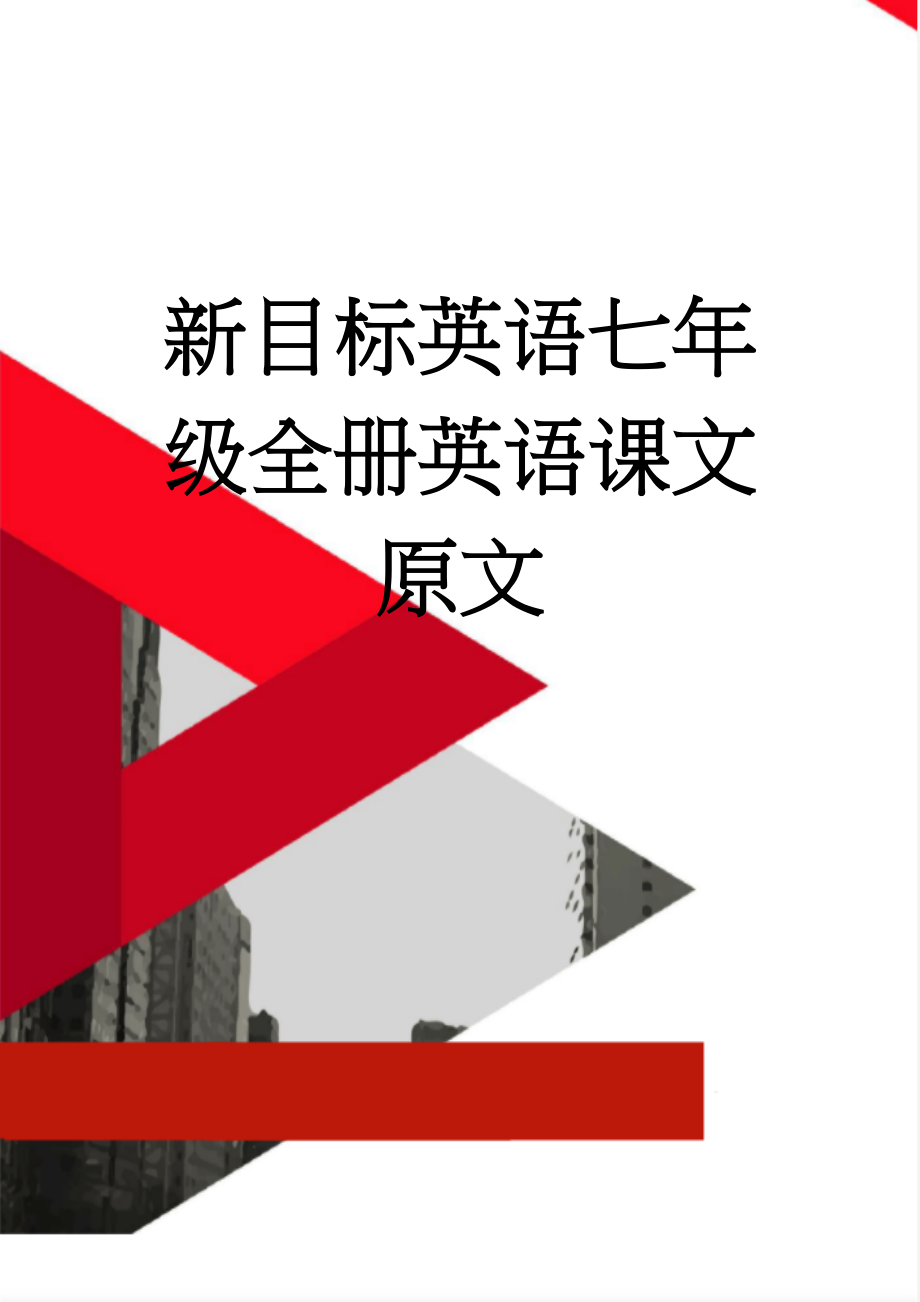 新目标英语七年级全册英语课文原文